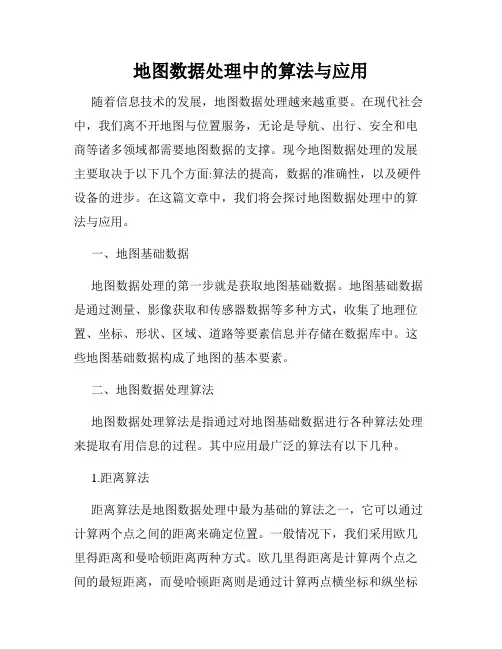 地图数据处理中的算法与应用

随着信息技术的发展，地图数据处理越来越重要。在现代社会中，我们离不开地图与位置服务，无论是导航、出行、安全和电商等诸多领域都需要地图数据的支撑。现今地图数据处理的发展主要取决于以下几个方面:算法的提高，数据的准确性，以及硬件设备的进步。在这篇文章中，我们将会探讨地图数据处理中的算法与应用。

一、地图基础数据

地图数据处理的第一步就是获取地图基础数据。地图基础数据是通过测量、影像获取和传感器数据等多种方式，收集了地理位置、坐标、形状、区域、道路等要素信息并存储在数据库中。这些地图基础数据构成了地图的基本要素。

二、地图数据处理算法

地图数据处理算法是指通过对地图基础数据进行各种算法处理来提取有用信息的过程。其中应用最广泛的算法有以下几种。

1.距离算法

距离算法是地图数据处理中最为基础的算法之一，它可以通过计算两个点之间的距离来确定位置。一般情况下，我们采用欧几里得距离和曼哈顿距离两种方式。欧几里得距离是计算两个点之间的最短距离，而曼哈顿距离则是通过计算两点横坐标和纵坐标